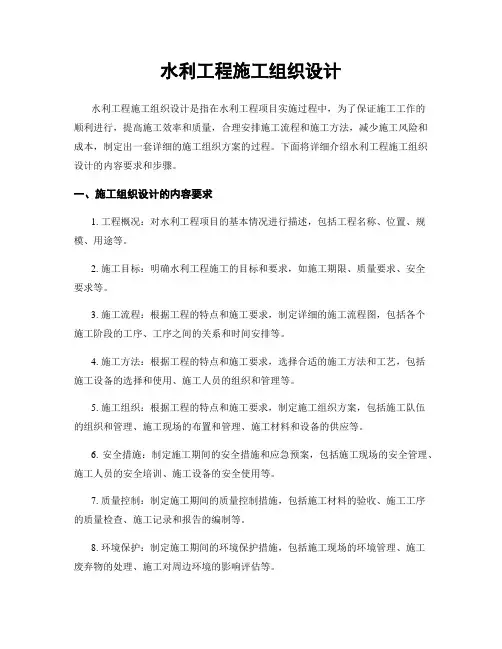 水利工程施工组织设计

水利工程施工组织设计是指在水利工程项目实施过程中，为了保证施工工作的顺利进行，提高施工效率和质量，合理安排施工流程和施工方法，减少施工风险和成本，制定出一套详细的施工组织方案的过程。下面将详细介绍水利工程施工组织设计的内容要求和步骤。

一、施工组织设计的内容要求

1. 工程概况：对水利工程项目的基本情况进行描述，包括工程名称、位置、规模、用途等。

2. 施工目标：明确水利工程施工的目标和要求，如施工期限、质量要求、安全要求等。

3. 施工流程：根据工程的特点和施工要求，制定详细的施工流程图，包括各个施工阶段的工序、工序之间的关系和时间安排等。

4. 施工方法：根据工程的特点和施工要求，选择合适的施工方法和工艺，包括施工设备的选择和使用、施工人员的组织和管理等。

5. 施工组织：根据工程的特点和施工要求，制定施工组织方案，包括施工队伍的组织和管理、施工现场的布置和管理、施工材料和设备的供应等。

6. 安全措施：制定施工期间的安全措施和应急预案，包括施工现场的安全管理、施工人员的安全培训、施工设备的安全使用等。

7. 质量控制：制定施工期间的质量控制措施，包括施工材料的验收、施工工序的质量检查、施工记录和报告的编制等。

8. 环境保护：制定施工期间的环境保护措施，包括施工现场的环境管理、施工废弃物的处理、施工对周边环境的影响评估等。